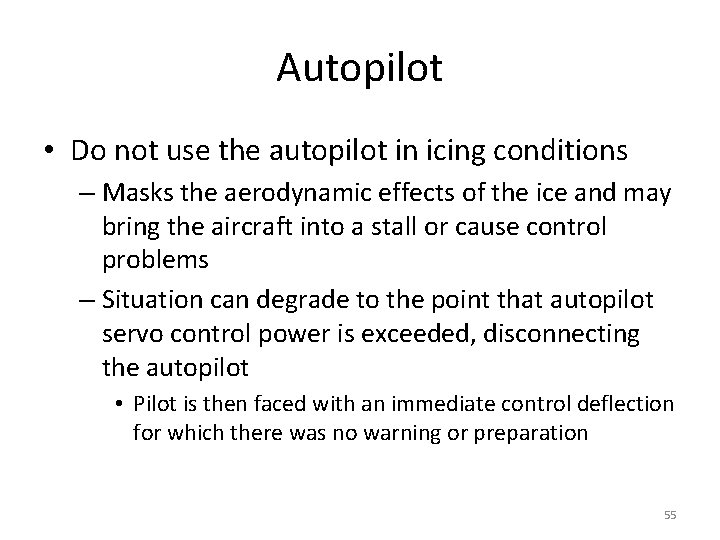 Autopilot

• Do not use the autopilot in icing conditions

– Masks the aerodynamic effects of the ice and may bring the aircraft into a stall or cause control problems

– Situation can degrade to the point that autopilot servo control power is exceeded, disconnecting the autopilot

• Pilot is then faced with an immediate control deflection for which there was no warning or preparation

55